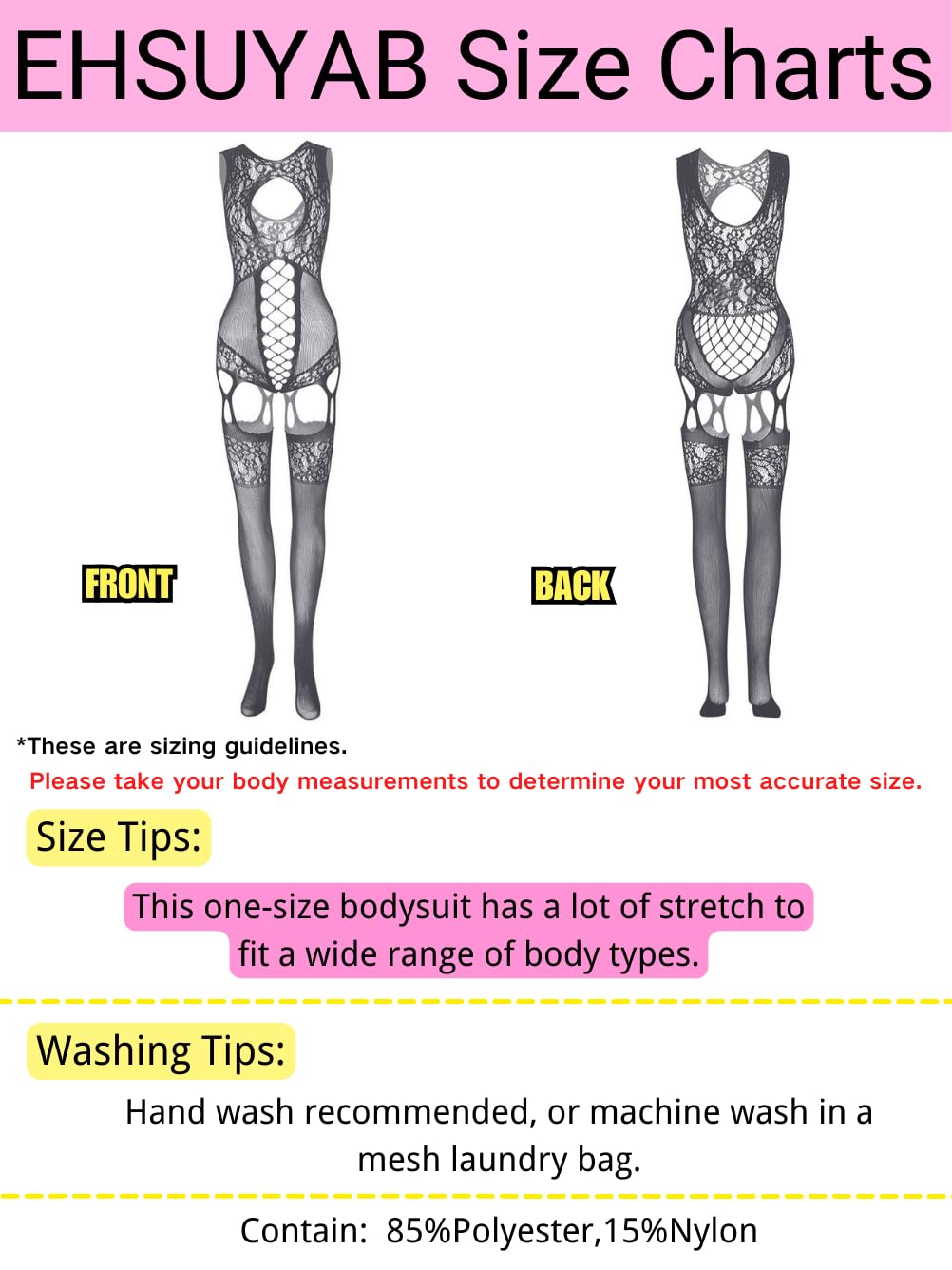 EHSUYAB Size Charts

FRONT

BACK

*These are sizing guidelines.

Please take your body measurements to determine your most accurate size.

Size Tips:

This one-size bodysuit has a lot of stretch to fit a wide range of body types.

Washing Tips:

Hand wash recommended, or machine wash in a mesh laundry bag.

Contain: 85%Polyester,15%Nylon